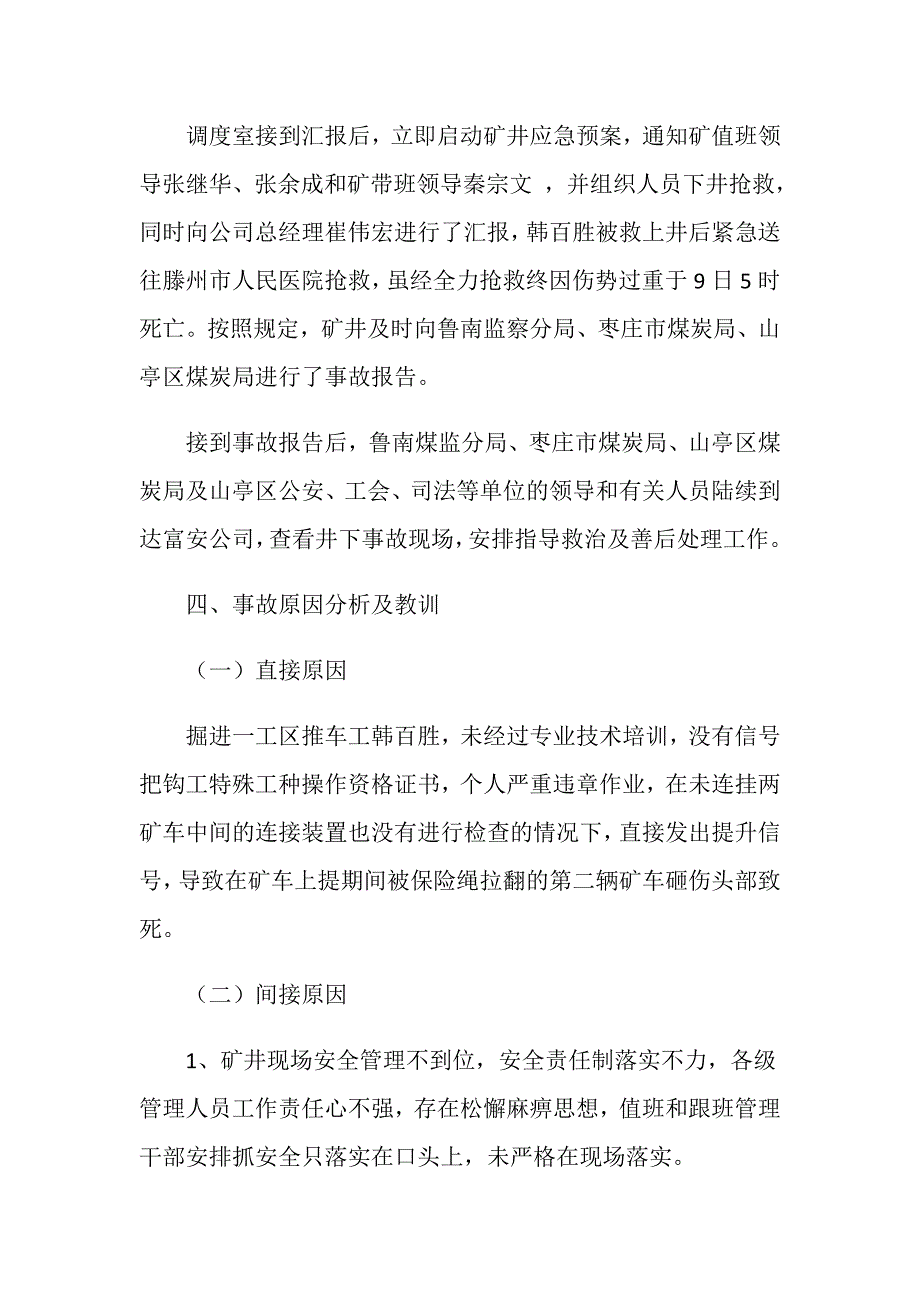 调度室接到汇报后，立即启动矿井应急预案，通知矿值班领导张继华、张余成和矿带班领导秦宗文 ，并组织人员下井抢救，同时向公司总经理崔伟宏进行了汇报，韩百胜被救上井后紧急送往滕州市人民医院抢救，虽经全力抢救终因伤势过重于 9 日 5 时死亡。按照规定，矿井及时向鲁南监察分局、枣庄市煤炭局、山亭区煤炭局进行了事故报告。

接到事故报告后，鲁南煤监分局、枣庄市煤炭局、山亭区煤炭局及山亭区公安、工会、司法等单位的领导和有关人员陆续到达富安公司，查看井下事故现场，安排指导救治及善后处理工作。

四、事故原因分析及教训

（一）直接原因

掘进一工区推车工韩百胜，未经过专业技术培训，没有信号把钩工特殊工种操作资格证书，个人严重违章作业，在未连挂两矿车中间的连接装置也没有进行检查的情况下，直接发出提升信号，导致在矿车上提期间被保险绳拉翻的第二辆矿车砸伤头部致死。

（二）间接原因

1、矿井现场安全管理不到位，安全责任制落实不力，各级管理人员工作责任心不强，存在松懈麻痹思想，值班和跟班管理干部安排抓安全只落实在口头上，未严格在现场落实。